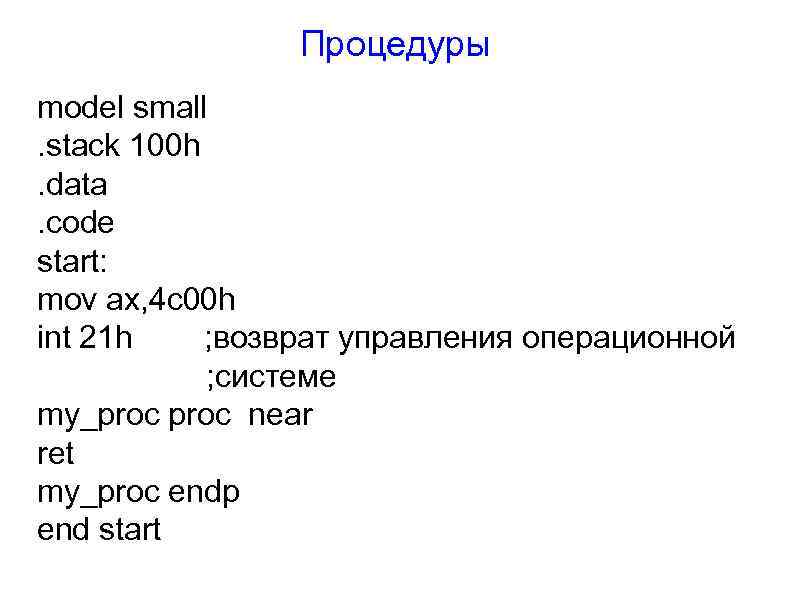 Процедуры

model small
.stack 100h
.data
.code
start:
mov ax,4c00h
int 21h ;возврат управления операционной
;системе
my_proc proc near
ret
my_proc endp
end start